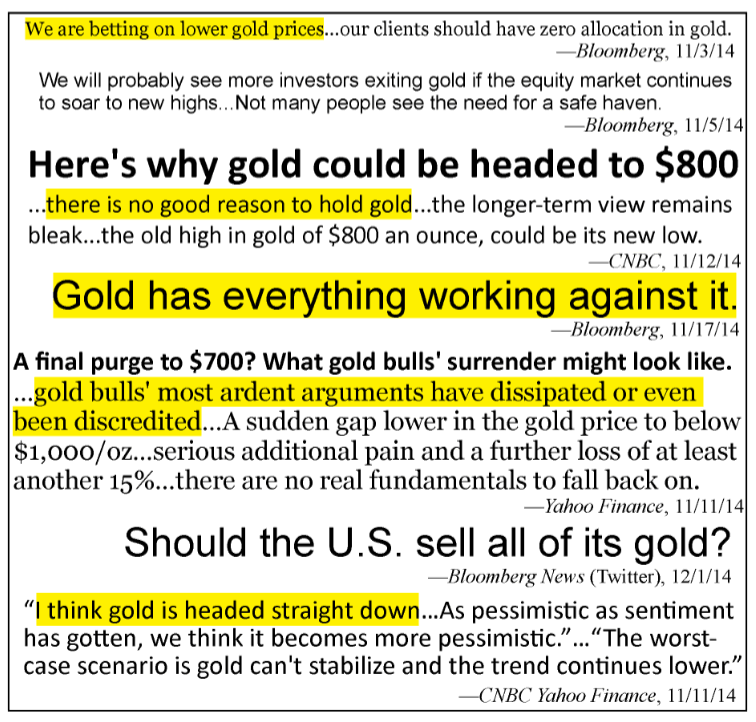 We are betting on lower gold prices...our clients should have zero allocation in gold.
—Bloomberg, 11/3/14

We will probably see more investors exiting gold if the equity market continues to soar to new highs...Not many people see the need for a safe haven.
—Bloomberg, 11/5/14

Here's why gold could be headed to $800

...there is no good reason to hold gold...the longer-term view remains bleak...the old high in gold of $800 an ounce, could be its new low.
—CNBC, 11/12/14

Gold has everything working against it.
—Bloomberg, 11/17/14

A final purge to $700? What gold bulls' surrender might look like.

...gold bulls' most ardent arguments have dissipated or even been discredited...A sudden gap lower in the gold price to below $1,000/oz...serious additional pain and a further loss of at least another 15%...there are no real fundamentals to fall back on.
—Yahoo Finance, 11/11/14

Should the U.S. sell all of its gold?
—Bloomberg News (Twitter), 12/1/14

"I think gold is headed straight down...As pessimistic as sentiment has gotten, we think it becomes more pessimistic."..."The worst-case scenario is gold can't stabilize and the trend continues lower."
—CNBC Yahoo Finance, 11/11/14